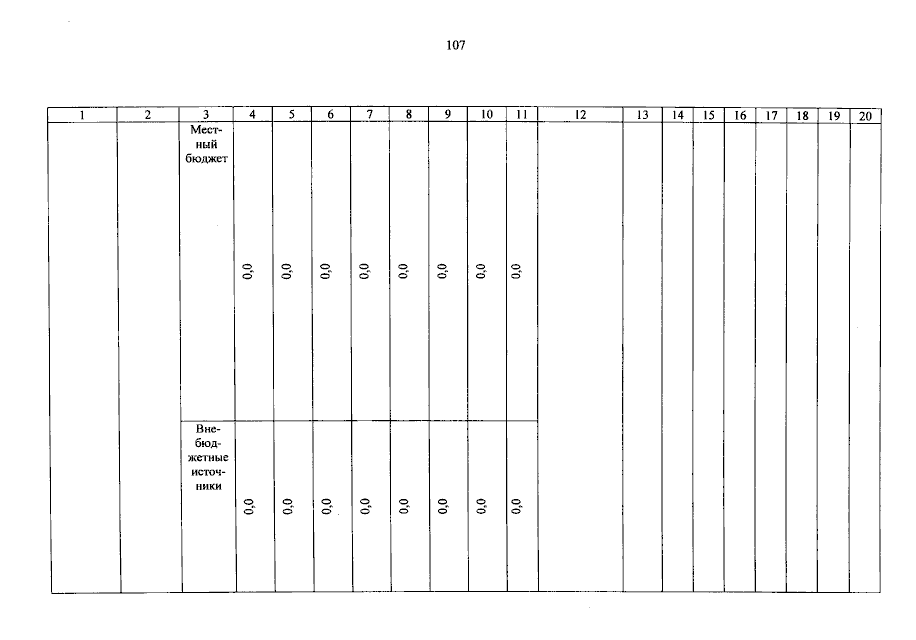 107

| 1 | 2 | 3 | 4 | 5 | 6 | 7 | 8 | 9 | 10 | 11 | 12 | 13 | 14 | 15 | 16 | 17 | 18 | 19 | 20 |
|---|---|---|---|---|---|---|---|---|---|---|---|---|---|---|---|---|---|---|---|
| | | Местный бюджет | 0,0 | 0,0 | 0,0 | 0,0 | 0,0 | 0,0 | 0,0 | 0,0 | | | | | | | | | |
| | | Внебюджетные источники | 0,0 | 0,0 | 0,0 | 0,0 | 0,0 | 0,0 | 0,0 | 0,0 | | | | | | | | | |